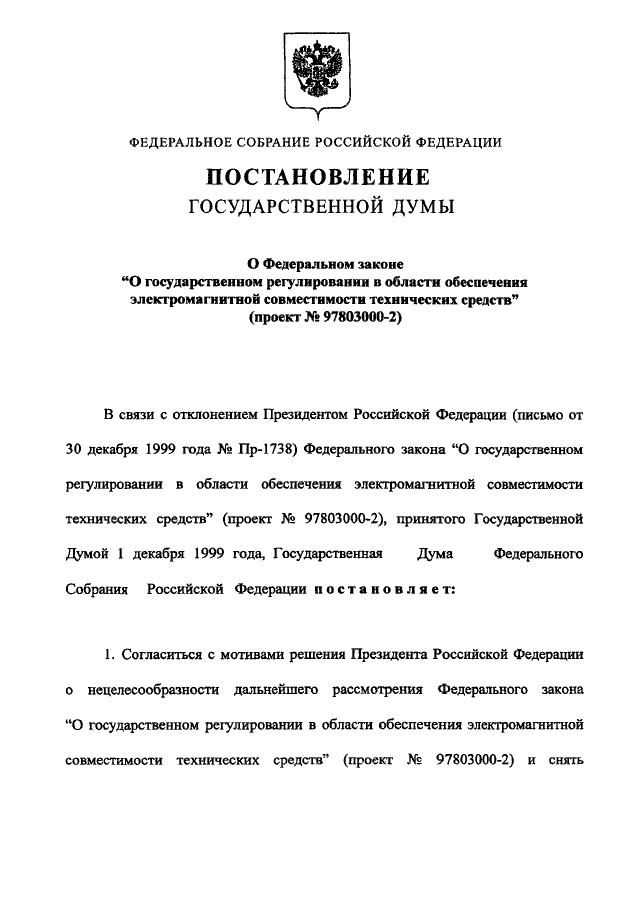 ФЕДЕРАЛЬНОЕ СОБРАНИЕ РОССИЙСКОЙ ФЕДЕРАЦИИ

ПОСТАНОВЛЕНИЕ
ГОСУДАРСТВЕННОЙ ДУМЫ

О Федеральном законе
“О государственном регулировании в области обеспечения электромагнитной совместимости технических средств”
(проект № 97803000-2)

В связи с отклонением Президентом Российской Федерации (письмо от 30 декабря 1999 года № Пр-1738) Федерального закона “О государственном регулировании в области обеспечения электромагнитной совместимости технических средств” (проект № 97803000-2), принятого Государственной Думой 1 декабря 1999 года, Государственная Дума Федерального Собрания Российской Федерации постановляет:

1. Согласиться с мотивами решения Президента Российской Федерации о нецелесообразности дальнейшего рассмотрения Федерального закона “О государственном регулировании в области обеспечения электромагнитной совместимости технических средств” (проект № 97803000-2) и снять